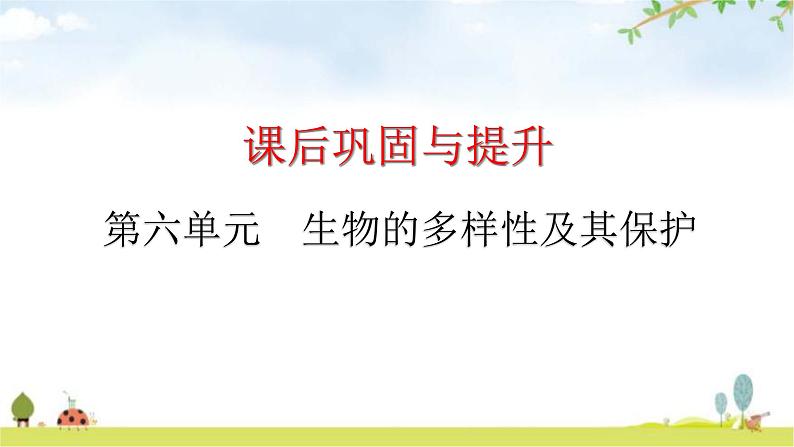 课后巩固与提升

第六单元　生物的多样性及其保护